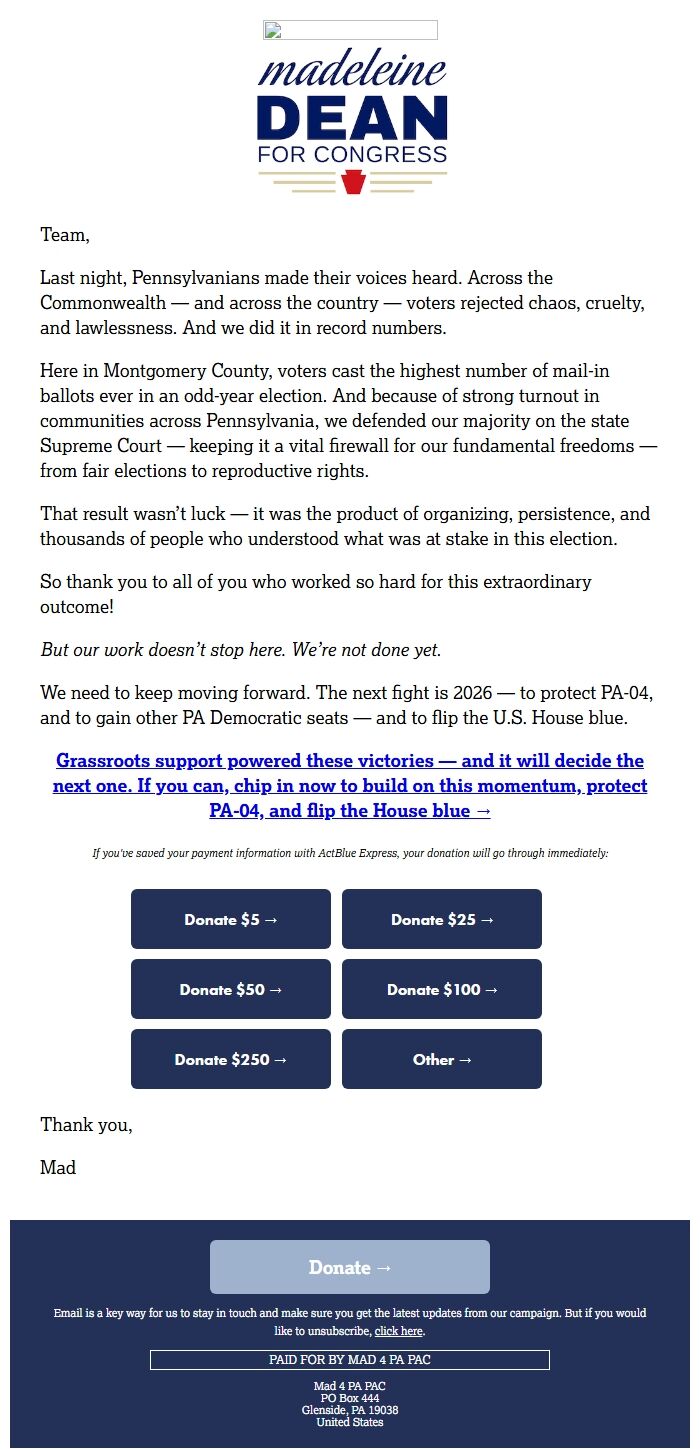 madeleine
DEAN
FOR CONGRESS

Team,

Last night, Pennsylvanians made their voices heard. Across the Commonwealth — and across the country — voters rejected chaos, cruelty, and lawlessness. And we did it in record numbers.

Here in Montgomery County, voters cast the highest number of mail-in ballots ever in an odd-year election. And because of strong turnout in communities across Pennsylvania, we defended our majority on the state Supreme Court — keeping it a vital firewall for our fundamental freedoms — from fair elections to reproductive rights.

That result wasn't luck — it was the product of organizing, persistence, and thousands of people who understood what was at stake in this election.

So thank you to all of you who worked so hard for this extraordinary outcome!

But our work doesn't stop here. We're not done yet.

We need to keep moving forward. The next fight is 2026 — to protect PA-04, and to gain other PA Democratic seats — and to flip the U.S. House blue.

Grassroots support powered these victories — and it will decide the next one. If you can, chip in now to build on this momentum, protect PA-04, and flip the House blue →

If you've saved your payment information with ActBlue Express, your donation will go through immediately:

Donate $5 →
Donate $25 →
Donate $50 →
Donate $100 →
Donate $250 →
Other →

Thank you,

Mad

Donate →

Email is a key way for us to stay in touch and make sure you get the latest updates from our campaign. But if you would like to unsubscribe, click here.

PAID FOR BY MAD 4 PA PAC

Mad 4 PA PAC
PO Box 444
Glenside, PA 19038
United States